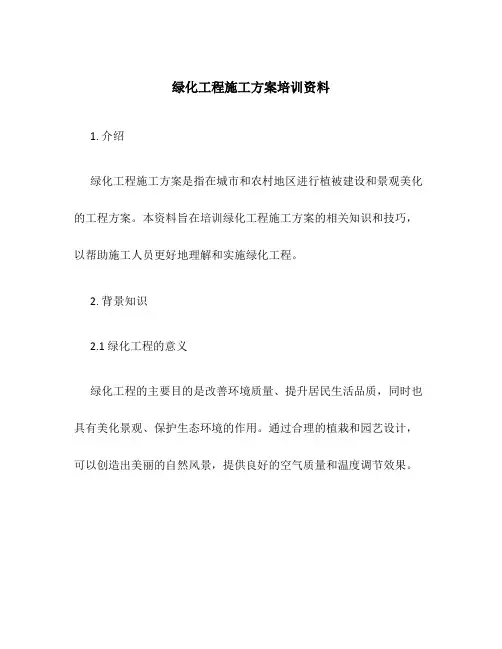 绿化工程施工方案培训资料

1. 介绍

绿化工程施工方案是指在城市和农村地区进行植被建设和景观美化的工程方案。本资料旨在培训绿化工程施工方案的相关知识和技巧，以帮助施工人员更好地理解和实施绿化工程。

2. 背景知识

2.1 绿化工程的意义

绿化工程的主要目的是改善环境质量、提升居民生活品质，同时也具有美化景观、保护生态环境的作用。通过合理的植栽和园艺设计，可以创造出美丽的自然风景，提供良好的空气质量和温度调节效果。